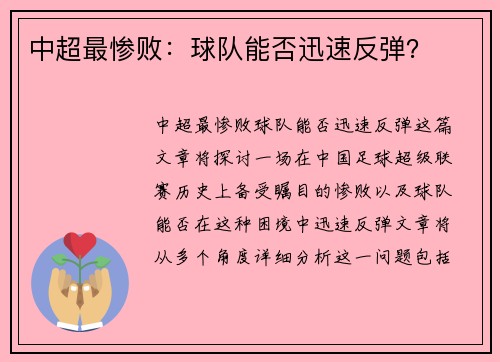 中超最惨败：球队能否迅速反弹?

中超最惨败球队能否迅速反弹这篇文章将探讨一场在中国足球超级联赛历史上备受瞩目的惨败以及球队能否在这种困境中迅速反弹文章将从多个角度详细分析这一问题包括